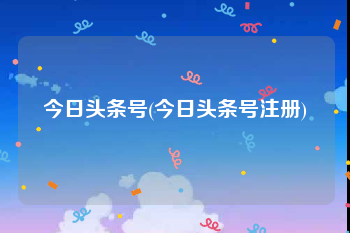 今日头条号(今日头条号注册)